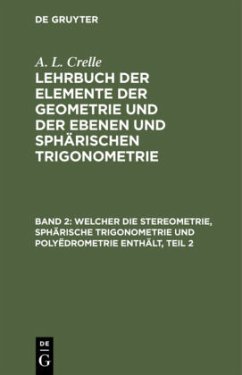 DE GRUYTER

A. L. Crelle

LEHRBUCH DER ELEMENTE DER GEOMETRIE UND DER EBENEN UND SPHÄRISCHEN TRIGONOMETRIE

BAND 2: WELCHER DIE STEREOMETRIE, SPHÄRISCHE TRIGONOMETRIE UND POLYËDROMETRIE ENTHÄLT, TEIL 2

DE
G